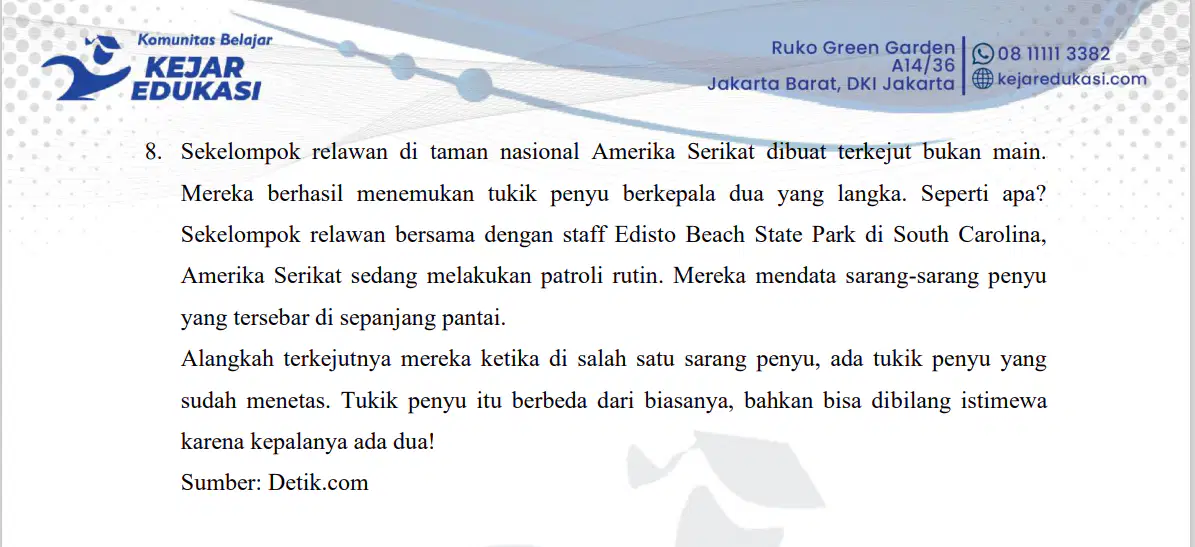 Komunitas Belajar
KEJAR
EDUKASI

Ruko Green Garden
A14/36
Jakarta Barat, DKI Jakarta

08 11111 3382
kejaredukasi.com

8. Sekelompok relawan di taman nasional Amerika Serikat dibuat terkejut bukan main. Mereka berhasil menemukan tukik penyu berkepala dua yang langka. Seperti apa? Sekelompok relawan bersama dengan staff Edisto Beach State Park di South Carolina, Amerika Serikat sedang melakukan patroli rutin. Mereka mendata sarang-sarang penyu yang tersebar di sepanjang pantai.

Alangkah terkejutnya mereka ketika di salah satu sarang penyu, ada tukik penyu yang sudah menetas. Tukik penyu itu berbeda dari biasanya, bahkan bisa dibilang istimewa karena kepalanya ada dua!

Sumber: Detik.com